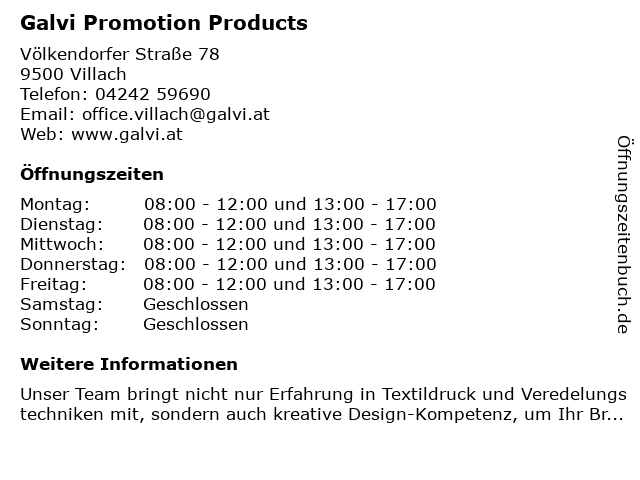 Galvi Promotion Products

Völkendorfer Straße 78
9500 Villach
Telefon: 04242 59690
Email: office.villach@galvi.at
Web: www.galvi.at

Öffnungszeiten

Montag: 08:00 - 12:00 und 13:00 - 17:00
Dienstag: 08:00 - 12:00 und 13:00 - 17:00
Mittwoch: 08:00 - 12:00 und 13:00 - 17:00
Donnerstag: 08:00 - 12:00 und 13:00 - 17:00
Freitag: 08:00 - 12:00 und 13:00 - 17:00
Samstag: Geschlossen
Sonntag: Geschlossen

Weitere Informationen

Unser Team bringt nicht nur Erfahrung in Textildruck und Veredelungs techniken mit, sondern auch kreative Design-Kompetenz, um Ihr Br...

Öffnungszeitenbuch.de